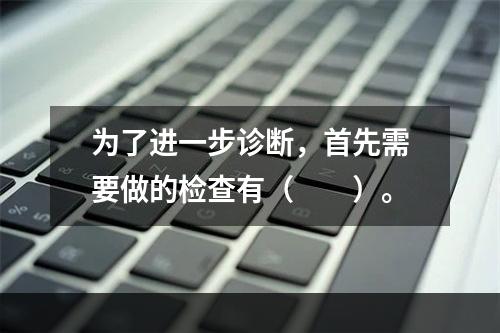 为了进一步诊断，首先需要做的检查有（　　）。